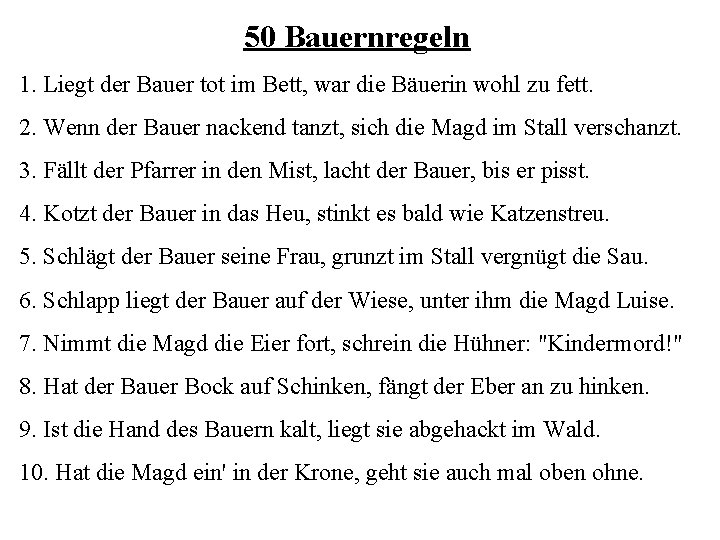 50 Bauernregeln

1. Liegt der Bauer tot im Bett, war die Bäuerin wohl zu fett.

2. Wenn der Bauer nackend tanzt, sich die Magd im Stall verschanzt.

3. Fällt der Pfarrer in den Mist, lacht der Bauer, bis er pisst.

4. Kotzt der Bauer in das Heu, stinkt es bald wie Katzenstreu.

5. Schlägt der Bauer seine Frau, grunzt im Stall vergnügt die Sau.

6. Schlapp liegt der Bauer auf der Wiese, unter ihm die Magd Luise.

7. Nimmt die Magd die Eier fort, schrein die Hühner: "Kindermord!"

8. Hat der Bauer Bock auf Schinken, fängt der Eber an zu hinken.

9. Ist die Hand des Bauern kalt, liegt sie abgehackt im Wald.

10. Hat die Magd ein' in der Krone, geht sie auch mal oben ohne.